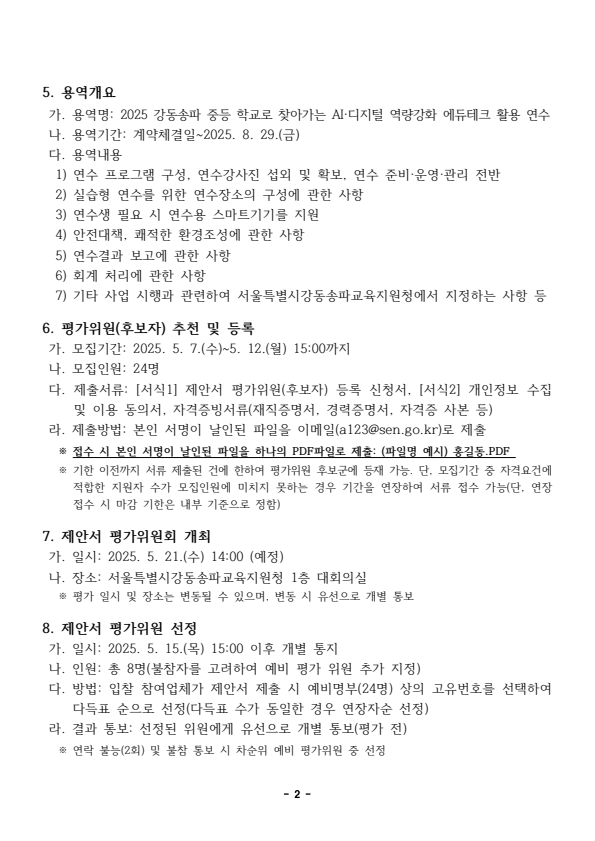 5. 용역개요

가. 용역명: 2025 강동송파 중등 학교로 찾아가는 AI·디지털 역량강화 에듀테크 활용 연수

나. 용역기간: 계약체결일~2025. 8. 29.(금)

다. 용역내용

1) 연수 프로그램 구성, 연수강사진 섭외 및 확보, 연수 준비·운영·관리 전반

2) 실습형 연수를 위한 연수장소의 구성에 관한 사항

3) 연수생 필요 시 연수용 스마트기기를 지원

4) 안전대책, 쾌적한 환경조성에 관한 사항

5) 연수결과 보고에 관한 사항

6) 회계 처리에 관한 사항

7) 기타 사업 시행과 관련하여 서울특별시강동송파교육지원청에서 지정하는 사항 등

6. 평가위원(후보자) 추천 및 등록

가. 모집기간: 2025. 5. 7.(수)~5. 12.(월) 15:00까지

나. 모집인원: 24명

다. 제출서류: [서식1] 제안서 평가위원(후보자) 등록 신청서, [서식2] 개인정보 수집 및 이용 동의서, 자격증빙서류(재직증명서, 경력증명서, 자격증 사본 등)

라. 제출방법: 본인 서명이 날인된 파일을 이메일(a123@sen.go.kr)로 제출

※ 접수 시 본인 서명이 날인된 파일을 하나의 PDF파일로 제출: (파일명 예시) 홍길동.PDF

※ 기한 이전까지 서류 제출된 건에 한하여 평가위원 후보군에 등재 가능. 단, 모집기간 중 자격요건에 적합한 지원자 수가 모집인원에 미치지 못하는 경우 기간을 연장하여 서류 접수 가능(단, 연장 접수 시 마감 기한은 내부 기준으로 정함)

7. 제안서 평가위원회 개최

가. 일시: 2025. 5. 21.(수) 14:00 (예정)

나. 장소: 서울특별시강동송파교육지원청 1층 대회의실

※ 평가 일시 및 장소는 변동될 수 있으며, 변동 시 유선으로 개별 통보

8. 제안서 평가위원 선정

가. 일시: 2025. 5. 15.(목) 15:00 이후 개별 통지

나. 인원: 총 8명(불참자를 고려하여 예비 평가 위원 추가 지정)

다. 방법: 입찰 참여업체가 제안서 제출 시 예비명부(24명) 상의 고유번호를 선택하여 다득표 순으로 선정(다득표 수가 동일한 경우 연장자순 선정)

라. 결과 통보: 선정된 위원에게 유선으로 개별 통보(평가 전)

※ 연락 불능(2회) 및 불참 통보 시 차순위 예비 평가위원 중 선정

- 2 -